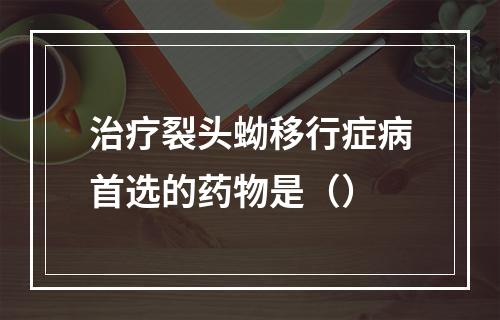 治疗裂头蚴移行症病首选的药物是（）